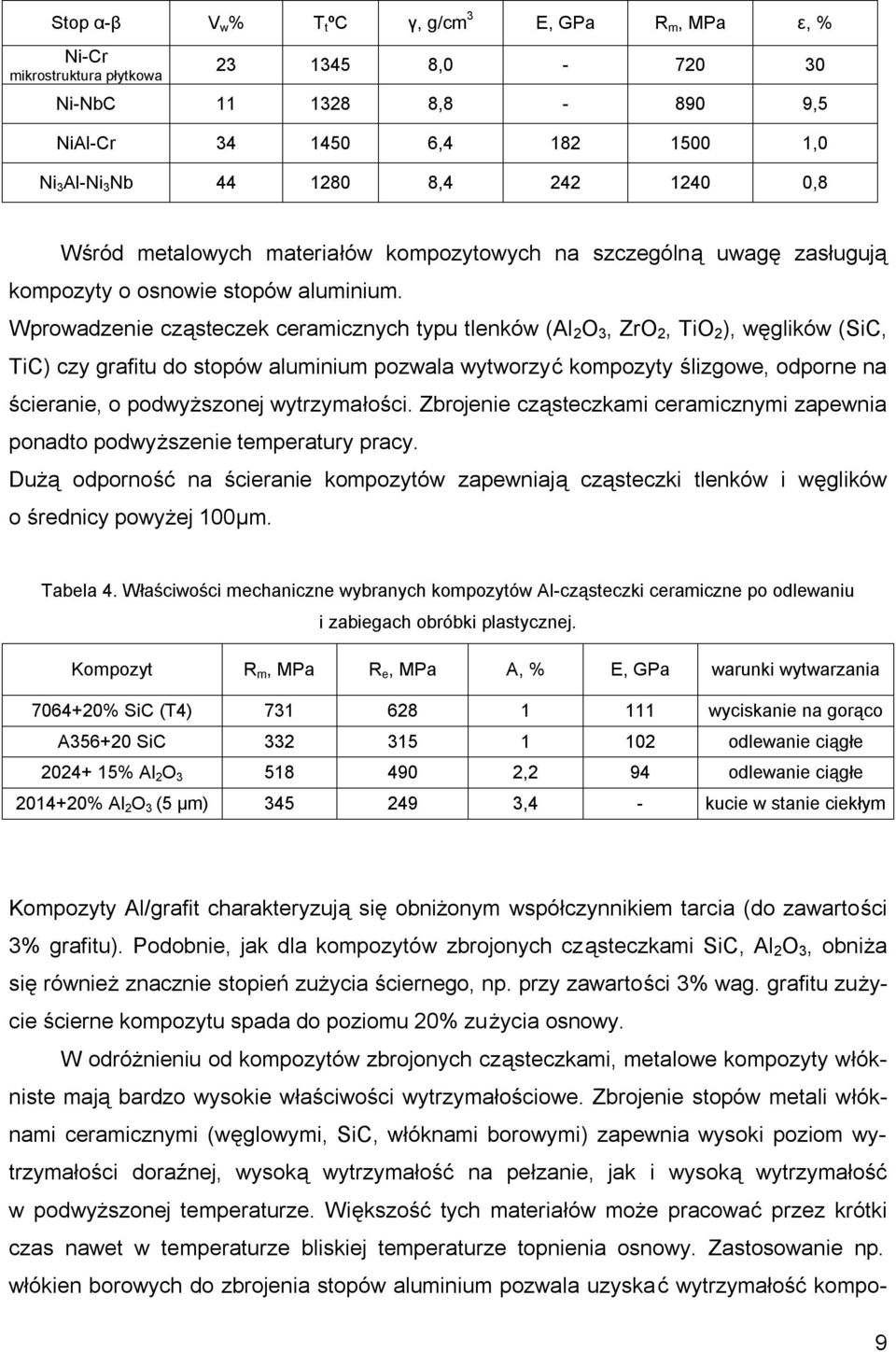 | Stop α-β | $V_w$% | $T_t$ºC | γ, g/cm$^3$ | E, GPa | $R_m$, MPa | ε, % |
|---|---|---|---|---|---|---|
| Ni-Cr mikrostruktura płytkowa | 23 | 1345 | 8,0 | - | 720 | 30 |
| Ni-NbC | 11 | 1328 | 8,8 | - | 890 | 9,5 |
| NiAl-Cr | 34 | 1450 | 6,4 | 182 | 1500 | 1,0 |
| $Ni_3Al$-$Ni_3Nb$ | 44 | 1280 | 8,4 | 242 | 1240 | 0,8 |

Wśród metalowych materiałów kompozytowych na szczególną uwagę zasługują kompozyty o osnowie stopów aluminium. Wprowadzenie cząsteczek ceramicznych typu tlenków ($Al_2O_3$, $ZrO_2$, $TiO_2$), węglików (SiC, TiC) czy grafitu do stopów aluminium pozwala wytworzyć kompozyty ślizgowe, odporne na ścieranie, o podwyższonej wytrzymałości. Zbrojenie cząsteczkami ceramicznymi zapewnia ponadto podwyższenie temperatury pracy.

Dużą odporność na ścieranie kompozytów zapewniają cząsteczki tlenków i węglików o średnicy powyżej 100μm.

Tabela 4. Właściwości mechaniczne wybranych kompozytów Al-cząsteczki ceramiczne po odlewaniu i zabiegach obróbki plastycznej.

| Kompozyt | $R_m$, MPa | $R_e$, MPa | A, % | E, GPa | warunki wytwarzania |
|---|---|---|---|---|---|
| 7064+20% SiC (T4) | 731 | 628 | 1 | 111 | wyciskanie na gorąco |
| A356+20 SiC | 332 | 315 | 1 | 102 | odlewanie ciągłe |
| 2024+ 15% $Al_2O_3$ | 518 | 490 | 2,2 | 94 | odlewanie ciągłe |
| 2014+20% $Al_2O_3$ (5 μm) | 345 | 249 | 3,4 | - | kucie w stanie ciekłym |

Kompozyty Al/grafit charakteryzują się obniżonym współczynnikiem tarcia (do zawartości 3% grafitu). Podobnie, jak dla kompozytów zbrojonych cząsteczkami SiC, $Al_2O_3$, obniża się również znacznie stopień zużycia ściernego, np. przy zawartości 3% wag. grafitu zużycie ścierne kompozytu spada do poziomu 20% zużycia osnowy.

W odróżnieniu od kompozytów zbrojonych cząsteczkami, metalowe kompozyty włókniste mają bardzo wysokie właściwości wytrzymałościowe. Zbrojenie stopów metali włóknami ceramicznymi (węglowymi, SiC, włóknami borowymi) zapewnia wysoki poziom wytrzymałości doraźnej, wysoką wytrzymałość na pełzanie, jak i wysoką wytrzymałość w podwyższonej temperaturze. Większość tych materiałów może pracować przez krótki czas nawet w temperaturze bliskiej temperaturze topnienia osnowy. Zastosowanie np. włókien borowych do zbrojenia stopów aluminium pozwala uzyskać wytrzymałość kompo-

9